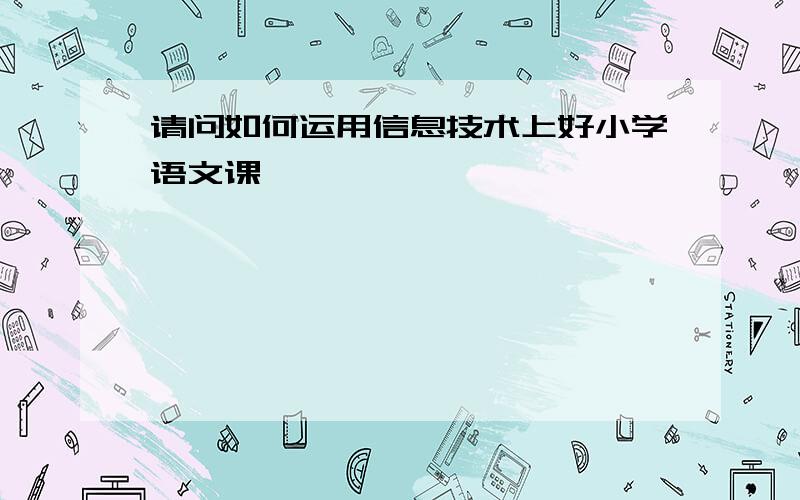 请问如何运用信息技术上好小学语文课

STATIONERY